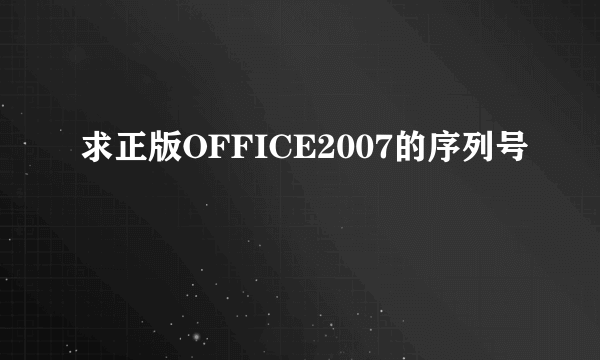 求正版OFFICE2007的序列号